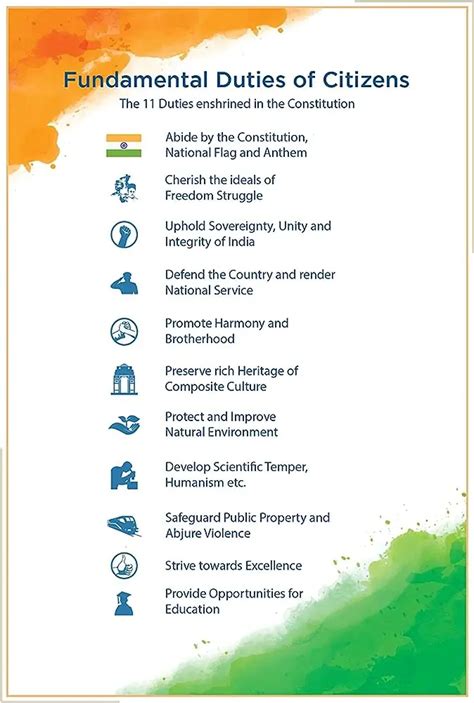 Fundamental Duties of Citizens

The 11 Duties enshrined in the Constitution

Abide by the Constitution, National Flag and Anthem

Cherish the ideals of Freedom Struggle

Uphold Sovereignty, Unity and Integrity of India

Defend the Country and render National Service

Promote Harmony and Brotherhood

Preserve rich Heritage of Composite Culture

Protect and Improve Natural Environment

Develop Scientific Temper, Humanism etc.

Safeguard Public Property and Abjure Violence

Strive towards Excellence

Provide Opportunities for Education